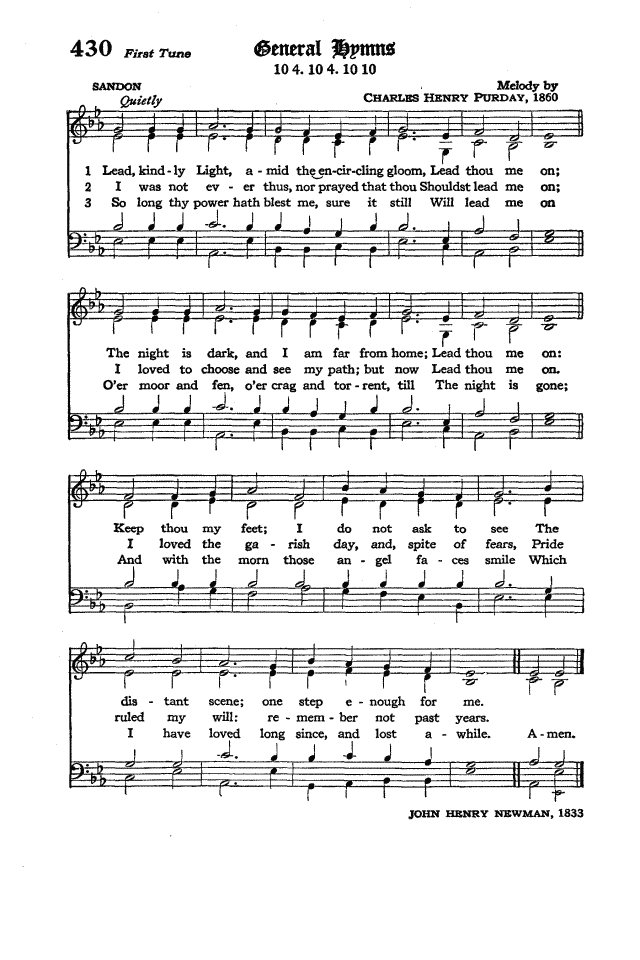 430 First Tune

General Hymns

10 4. 10 4. 10 10

SANDON

Quietly

Melody by
CHARLES HENRY PURDAY, 1860

1 Lead, kind-ly Light, a-mid the en-cir-cling gloom, Lead thou me on;
2 I was not ev-er thus, nor prayed that thou Shouldst lead me on;
3 So long thy power hath blest me, sure it still Will lead me on

The night is dark, and I am far from home; Lead thou me on:
I loved to choose and see my path; but now Lead thou me on.
O'er moor and fen, o'er crag and tor-rent, till The night is gone;

Keep thou my feet; I do not ask to see The
I loved the ga-rish day, and, spite of fears, Pride
And with the morn those an-gel fa-ces smile Which

dis-tant scene; one step e-nough for me.
ruled my will: re-mem-ber not past years.
I have loved long since, and lost a-while. A-men.

JOHN HENRY NEWMAN, 1833